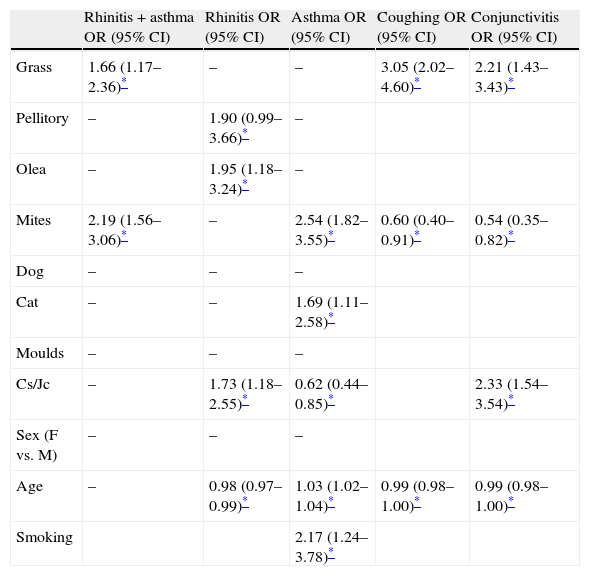 | | Rhinitis + asthma OR (95% CI) | Rhinitis OR (95% CI) | Asthma OR (95% CI) | Coughing OR (95% CI) | Conjunctivitis OR (95% CI) |
|---|---|---|---|---|---|
| Grass | 1.66 (1.17–2.36)* | – | – | 3.05 (2.02–4.60)* | 2.21 (1.43–3.43)* |
| Pellitory | – | 1.90 (0.99–3.66)* | – | | |
| Olea | – | 1.95 (1.18–3.24)* | – | | |
| Mites | 2.19 (1.56–3.06)* | – | 2.54 (1.82–3.55)* | 0.60 (0.40–0.91)* | 0.54 (0.35–0.82)* |
| Dog | – | – | – | | |
| Cat | – | – | 1.69 (1.11–2.58)* | | |
| Moulds | – | – | – | | |
| Cs/Jc | – | 1.73 (1.18–2.55)* | 0.62 (0.44–0.85)* | | 2.33 (1.54–3.54)* |
| Sex (F vs. M) | – | – | – | | |
| Age | – | 0.98 (0.97–0.99)* | 1.03 (1.02–1.04)* | 0.99 (0.98–1.00)* | 0.99 (0.98–1.00)* |
| Smoking | | | 2.17 (1.24–3.78)* | | |